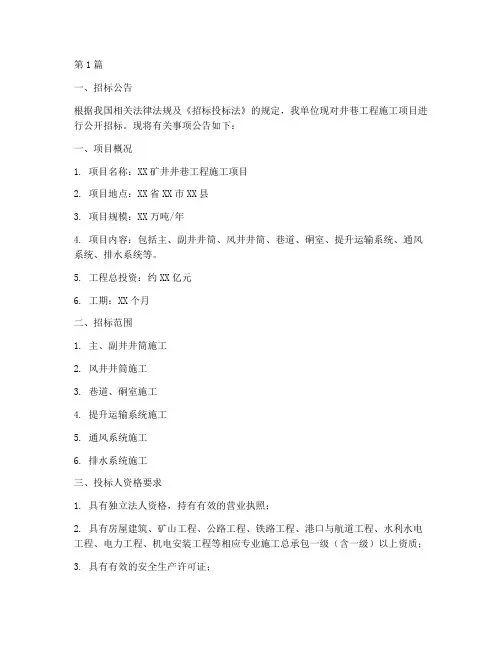 第1篇

一、招标公告

根据我国相关法律法规及《招标投标法》的规定，我单位现对井巷工程施工项目进行公开招标。现将有关事项公告如下：

一、项目概况

1. 项目名称：XX矿井井巷工程施工项目

2. 项目地点：XX省XX市XX县

3. 项目规模：XX万吨/年

4. 项目内容：包括主、副井井筒、风井井筒、巷道、硐室、提升运输系统、通风系统、排水系统等。

5. 工程总投资：约XX亿元

6. 工期：XX个月

二、招标范围

1. 主、副井井筒施工

2. 风井井筒施工

3. 巷道、硐室施工

4. 提升运输系统施工

5. 通风系统施工

6. 排水系统施工

三、投标人资格要求

1. 具有独立法人资格，持有有效的营业执照；

2. 具有房屋建筑、矿山工程、公路工程、铁路工程、港口与航道工程、水利水电工程、电力工程、机电安装工程等相应专业施工总承包一级（含一级）以上资质；

3. 具有有效的安全生产许可证；